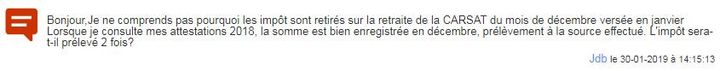 Bonjour,Je ne comprends pas pourquoi les impôt sont retirés sur la retraite de la CARSAT du mois de décembre versée en janvier Lorsque je consulte mes attestations 2018, la somme est bien enregistrée en décembre, prélèvement à la source effectué. L'impôt sera-t-il prélevé 2 fois?

Jdb le 30-01-2019 à 14:15:13